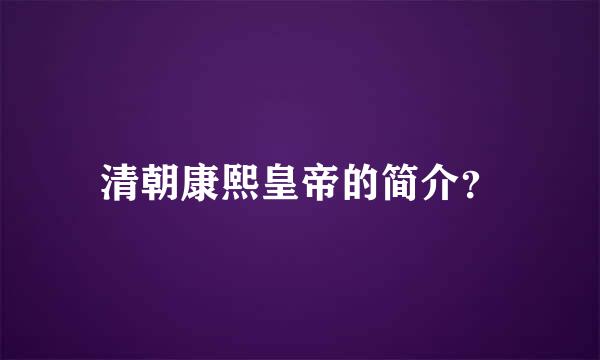 清朝康熙皇帝的简介?